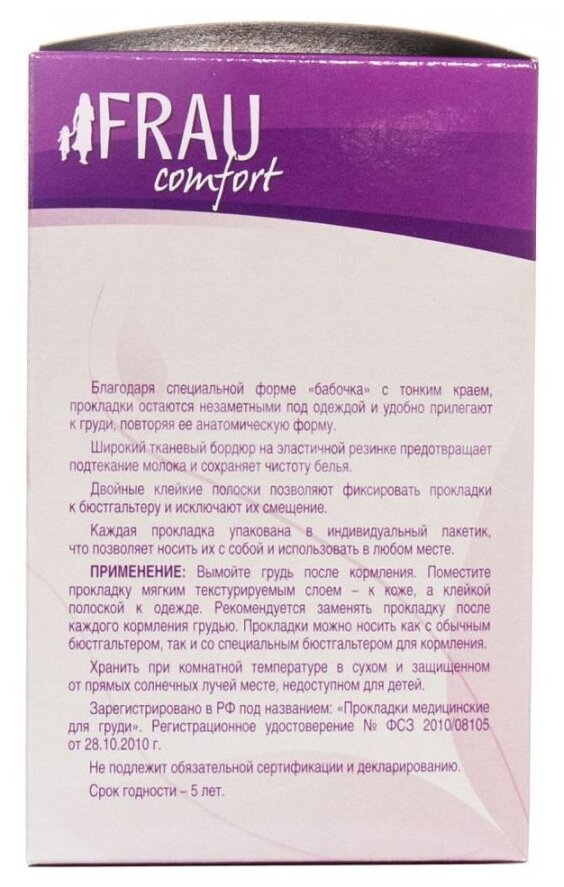 FRAU
comfort

Благодаря специальной форме «бабочка» с тонким краем, прокладки остаются незаметными под одеждой и удобно прилегают к груди, повторяя ее анатомическую форму.

Широкий тканевый бордюр на эластичной резинке предотвращает подтекание молока и сохраняет чистоту белья.

Двойные клейкие полоски позволяют фиксировать прокладки к бюстгальтеру и исключают их смещение.

Каждая прокладка упакована в индивидуальный пакетик, что позволяет носить их с собой и использовать в любом месте.

ПРИМЕНЕНИЕ: Вымойте грудь после кормления. Поместите прокладку мягким текстурируемым слоем – к коже, а клейкой полоской к одежде. Рекомендуется заменять прокладку после каждого кормления грудью. Прокладки можно носить как с обычным бюстгальтером, так и со специальным бюстгальтером для кормления.

Хранить при комнатной температуре в сухом и защищенном от прямых солнечных лучей месте, недоступном для детей.

Зарегистрировано в РФ под названием: «Прокладки медицинские для груди». Регистрационное удостоверение № ФСЗ 2010/08105 от 28.10.2010 г.

Не подлежит обязательной сертификации и декларированию.

Срок годности – 5 лет.